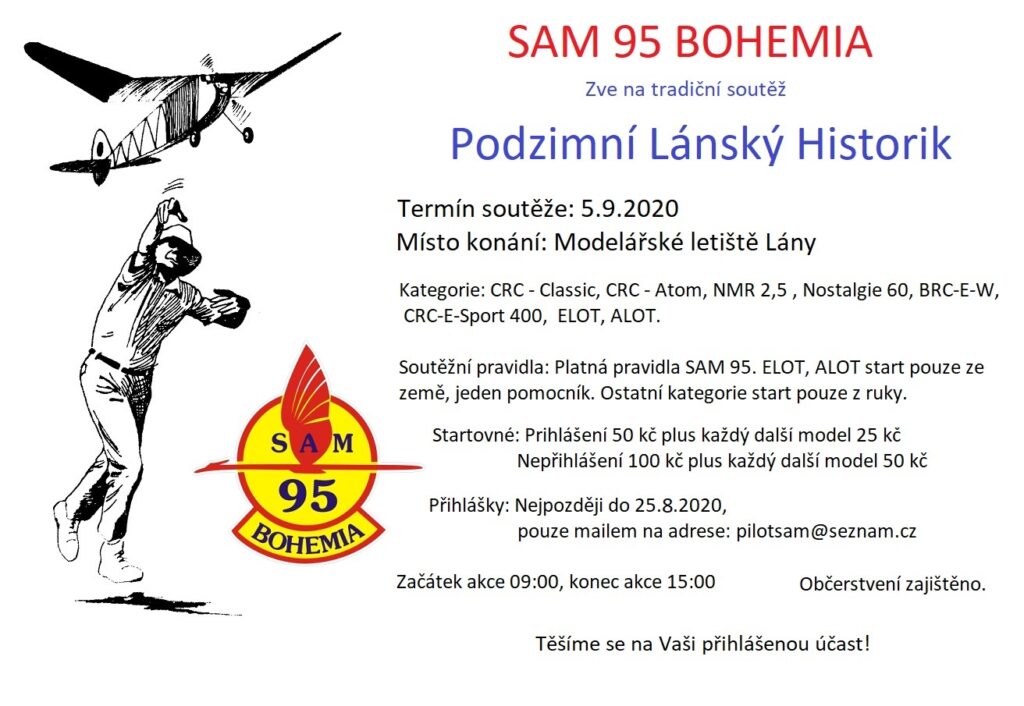 SAM 95 BOHEMIA

Zve na tradiční soutěž

Podzimní Lánský Historik

Termín soutěže: 5.9.2020
Místo konání: Modelářské letiště Lány

Kategorie: CRC - Classic, CRC - Atom, NMR 2,5 , Nostalgie 60, BRC-E-W, CRC-E-Sport 400, ELOT, ALOT.

Soutěžní pravidla: Platná pravidla SAM 95. ELOT, ALOT start pouze ze země, jeden pomocník. Ostatní kategorie start pouze z ruky.

Startovné: Prihlášení 50 kč plus každý další model 25 kč
Nepřihlášení 100 kč plus každý další model 50 kč

Přihlášky: Nejpozději do 25.8.2020,
pouze mailem na adrese: pilotsam@seznam.cz

Začátek akce 09:00, konec akce 15:00

Občerstvení zajištěno.

Těšíme se na Vaši přihlášenou účast!

SAM
95
BOHEMIA